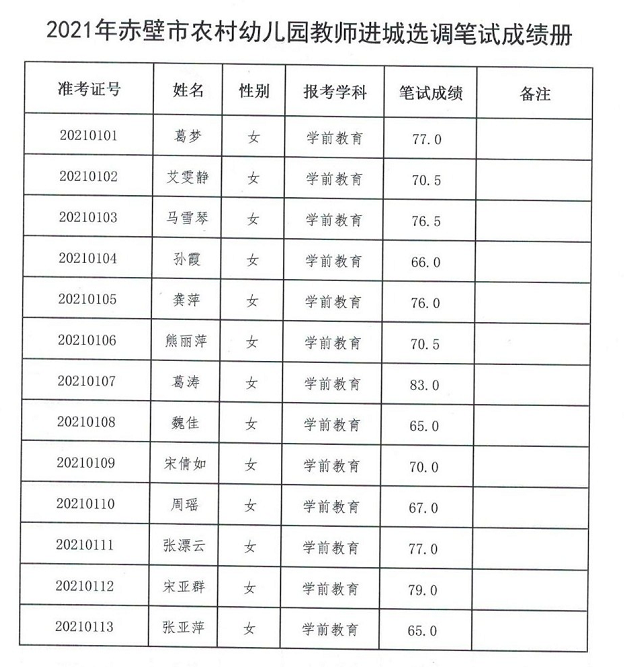 2021年赤壁市农村幼儿园教师进城选调笔试成绩册

| 准考证号 | 姓名 | 性别 | 报考学科 | 笔试成绩 | 备注 |
|---|---|---|---|---|---|
| 20210101 | 葛梦 | 女 | 学前教育 | 77.0 | |
| 20210102 | 艾雯静 | 女 | 学前教育 | 70.5 | |
| 20210103 | 马雪琴 | 女 | 学前教育 | 76.5 | |
| 20210104 | 孙霞 | 女 | 学前教育 | 66.0 | |
| 20210105 | 龚萍 | 女 | 学前教育 | 76.0 | |
| 20210106 | 熊丽萍 | 女 | 学前教育 | 70.5 | |
| 20210107 | 葛涛 | 女 | 学前教育 | 83.0 | |
| 20210108 | 魏佳 | 女 | 学前教育 | 65.0 | |
| 20210109 | 宋倩如 | 女 | 学前教育 | 70.0 | |
| 20210110 | 周瑶 | 女 | 学前教育 | 67.0 | |
| 20210111 | 张漂云 | 女 | 学前教育 | 77.0 | |
| 20210112 | 宋亚群 | 女 | 学前教育 | 79.0 | |
| 20210113 | 张亚萍 | 女 | 学前教育 | 65.0 | |